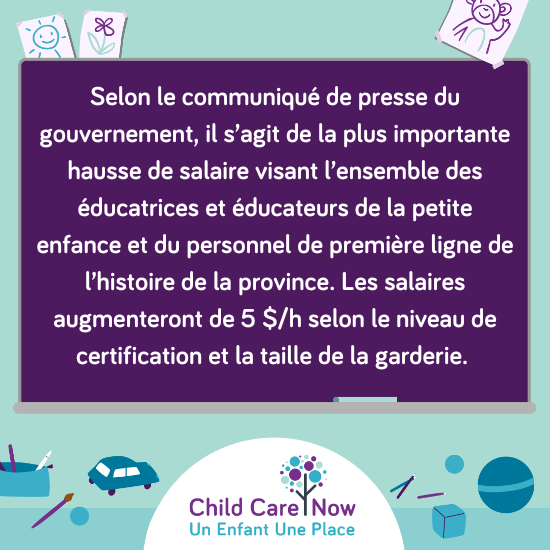 Selon le communiqué de presse du gouvernement, il s'agit de la plus importante hausse de salaire visant l'ensemble des éducatrices et éducateurs de la petite enfance et du personnel de première ligne de l'histoire de la province. Les salaires augmenteront de 5 $/h selon le niveau de certification et la taille de la garderie.

Child Care Now
Un Enfant Une Place